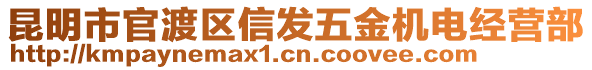 昆明市官渡区信发五金机电经营部
http://kmpaynemax1.cn.coovee.com